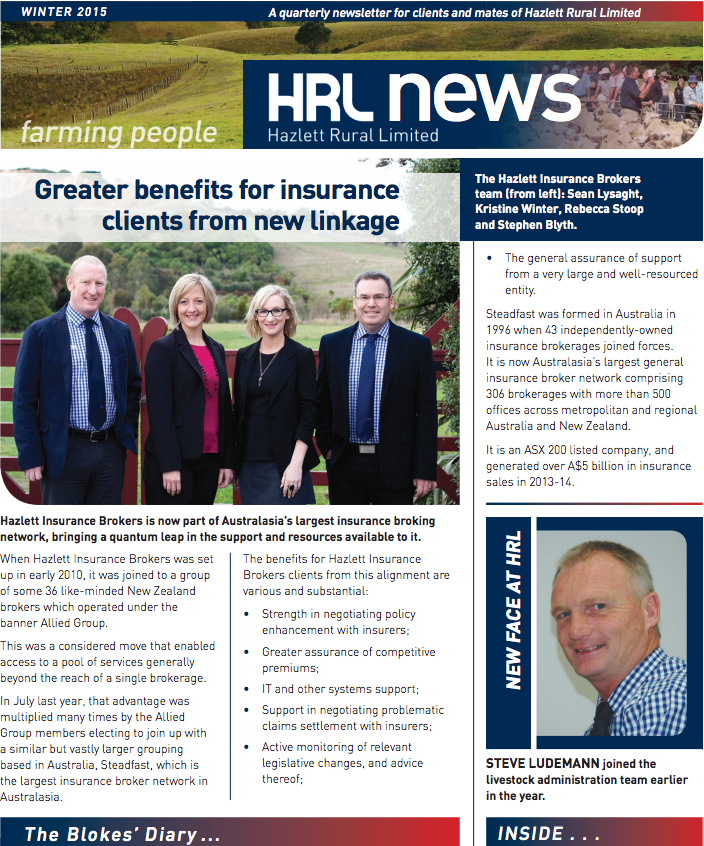 WINTER 2015

A quarterly newsletter for clients and mates of Hazlett Rural Limited

farming people

HRL news
Hazlett Rural Limited

Greater benefits for insurance clients from new linkage

The Hazlett Insurance Brokers team (from left): Sean Lysaght, Kristine Winter, Rebecca Stoop and Stephen Blyth.

Hazlett Insurance Brokers is now part of Australasia's largest insurance broking network, bringing a quantum leap in the support and resources available to it.

When Hazlett Insurance Brokers was set up in early 2010, it was joined to a group of some 36 like-minded New Zealand brokers which operated under the banner Allied Group.

This was a considered move that enabled access to a pool of services generally beyond the reach of a single brokerage.

In July last year, that advantage was multiplied many times by the Allied Group members electing to join up with a similar but vastly larger grouping based in Australia, Steadfast, which is the largest insurance broker network in Australasia.

The benefits for Hazlett Insurance Brokers clients from this alignment are various and substantial:

• Strength in negotiating policy enhancement with insurers;
• Greater assurance of competitive premiums;
• IT and other systems support;
• Support in negotiating problematic claims settlement with insurers;
• Active monitoring of relevant legislative changes, and advice thereof;
• The general assurance of support from a very large and well-resourced entity.

Steadfast was formed in Australia in 1996 when 43 independently-owned insurance brokerages joined forces. It is now Australasia's largest general insurance broker network comprising 306 brokerages with more than 500 offices across metropolitan and regional Australia and New Zealand.

It is an ASX 200 listed company, and generated over A$5 billion in insurance sales in 2013-14.

NEW FACE AT HRL

STEVE LUDEMANN joined the livestock administration team earlier in the year.

The Blokes' Diary ...

INSIDE . . .